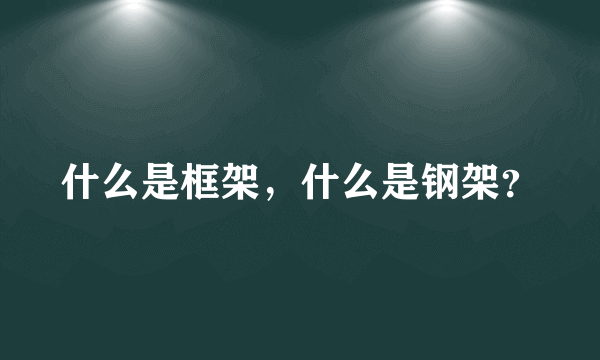 什么是框架，什么是钢架?